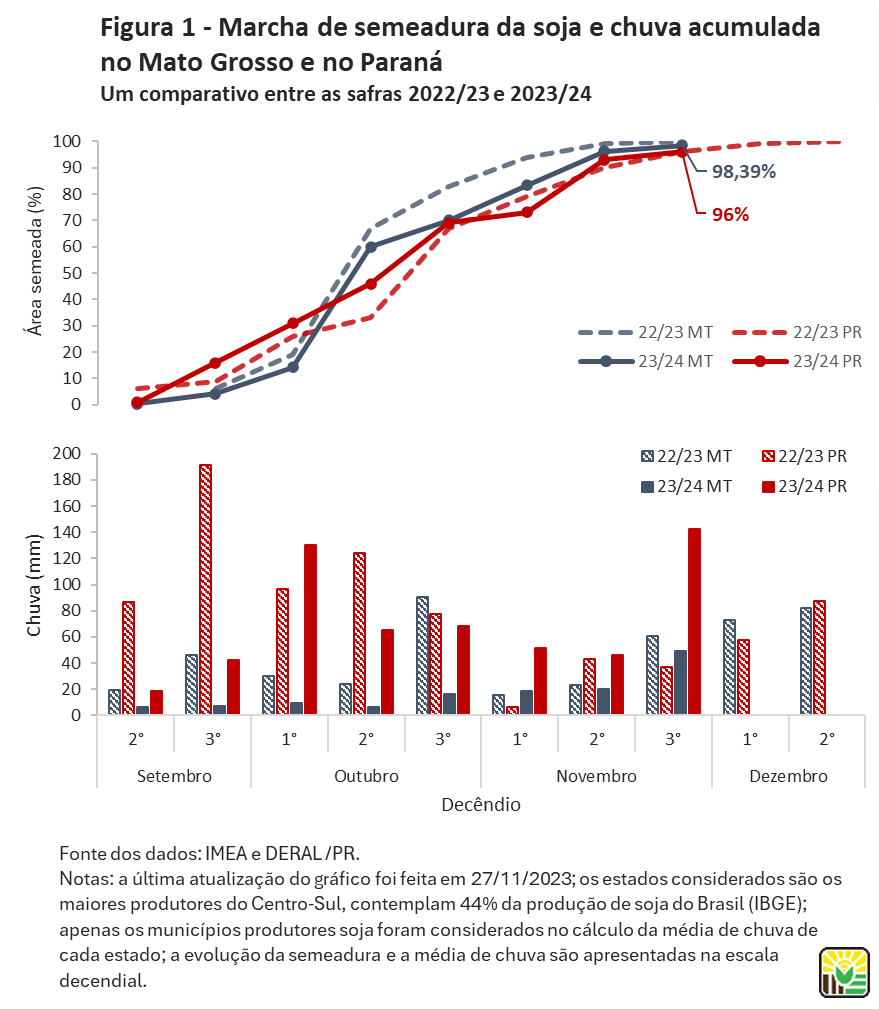 Figura 1 - Marcha de semeadura da soja e chuva acumulada no Mato Grosso e no Paraná
Um comparativo entre as safras 2022/23 e 2023/24

Área semeada (%)
100
90
80
70
60
50
40
30
20
10
0

98,39%
96%

22/23 MT
22/23 PR
23/24 MT
23/24 PR

Chuva (mm)
200
180
160
140
120
100
80
60
40
20
0

22/23 MT
22/23 PR
23/24 MT
23/24 PR

2° 3° 1° 2° 3° 1° 2° 3° 1° 2°
Setembro
Outubro
Novembro
Dezembro
Decêndio

Fonte dos dados: IMEA e DERAL /PR.
Notas: a última atualização do gráfico foi feita em 27/11/2023; os estados considerados são os maiores produtores do Centro-Sul, contemplam 44% da produção de soja do Brasil (IBGE); apenas os municípios produtores soja foram considerados no cálculo da média de chuva de cada estado; a evolução da semeadura e a média de chuva são apresentadas na escala decendial.